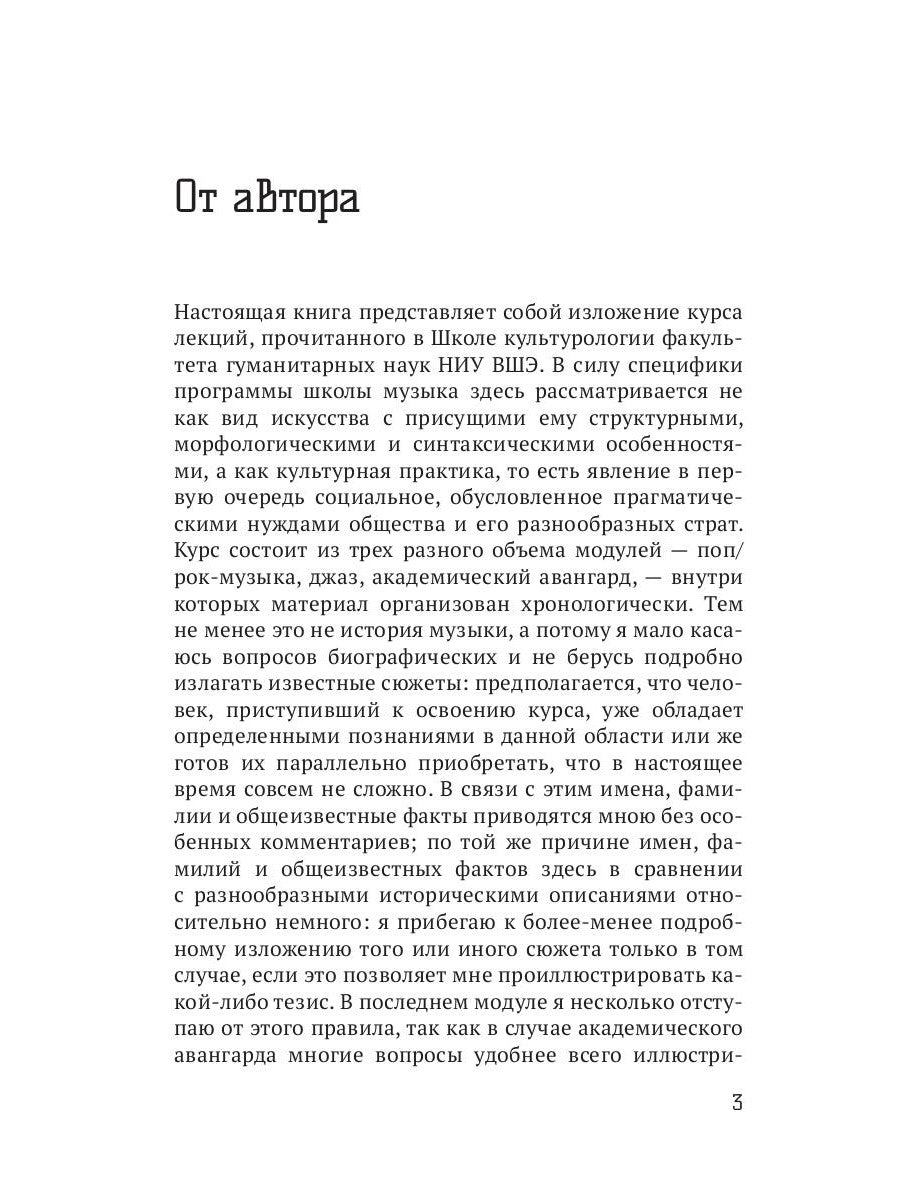 От автора

Настоящая книга представляет собой изложение курса лекций, прочитанного в Школе культурологии факультета гуманитарных наук НИУ ВШЭ. В силу специфики программы школы музыка здесь рассматривается не как вид искусства с присущими ему структурными, морфологическими и синтаксическими особенностями, а как культурная практика, то есть явление в первую очередь социальное, обусловленное прагматическими нуждами общества и его разнообразных страт. Курс состоит из трех разного объема модулей — поп/рок-музыка, джаз, академический авангард, — внутри которых материал организован хронологически. Тем не менее это не история музыки, а потому я мало касаюсь вопросов биографических и не берусь подробно излагать известные сюжеты: предполагается, что человек, приступивший к освоению курса, уже обладает определенными познаниями в данной области или же готов их параллельно приобретать, что в настоящее время совсем не сложно. В связи с этим имена, фамилии и общеизвестные факты приводятся мною без особенных комментариев; по той же причине имен, фамилий и общеизвестных фактов здесь в сравнении с разнообразными историческими описаниями относительно немного: я прибегаю к более-менее подробному изложению того или иного сюжета только в том случае, если это позволяет мне проиллюстрировать какой-либо тезис. В последнем модуле я несколько отступаю от этого правила, так как в случае академического авангарда многие вопросы удобнее всего иллюстри-

3